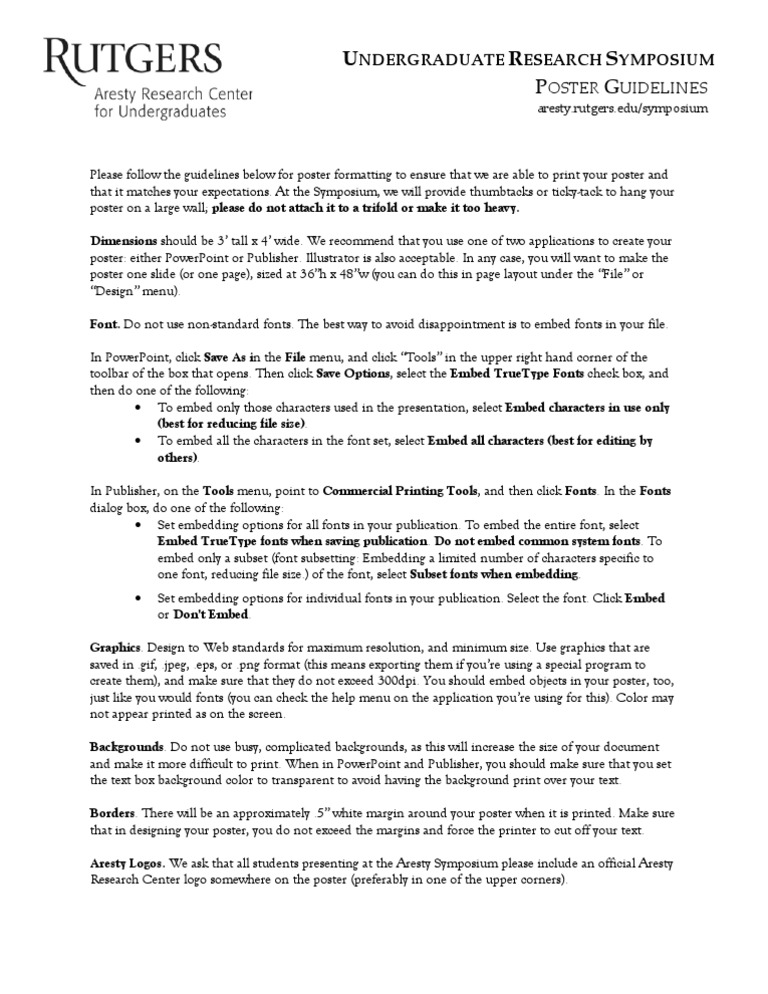 RUTGERS
Aresty Research Center for Undergraduates

UNDERGRADUATE RESEARCH SYMPOSIUM
POSTER GUIDELINES
aresty.rutgers.edu/symposium

Please follow the guidelines below for poster formatting to ensure that we are able to print your poster and that it matches your expectations. At the Symposium, we will provide thumbtacks or ticky-tack to hang your poster on a large wall; please do not attach it to a trifold or make it too heavy.

Dimensions should be 3' tall x 4' wide. We recommend that you use one of two applications to create your poster: either PowerPoint or Publisher. Illustrator is also acceptable. In any case, you will want to make the poster one slide (or one page), sized at 36"h x 48"w (you can do this in page layout under the "File" or "Design" menu).

Font. Do not use non-standard fonts. The best way to avoid disappointment is to embed fonts in your file.

In PowerPoint, click Save As in the File menu, and click "Tools" in the upper right hand corner of the toolbar of the box that opens. Then click Save Options, select the Embed TrueType Fonts check box, and then do one of the following:
• To embed only those characters used in the presentation, select Embed characters in use only (best for reducing file size).
• To embed all the characters in the font set, select Embed all characters (best for editing by others).

In Publisher, on the Tools menu, point to Commercial Printing Tools, and then click Fonts. In the Fonts dialog box, do one of the following:
• Set embedding options for all fonts in your publication. To embed the entire font, select Embed TrueType fonts when saving publication. Do not embed common system fonts. To embed only a subset (font subsetting: Embedding a limited number of characters specific to one font, reducing file size.) of the font, select Subset fonts when embedding.
• Set embedding options for individual fonts in your publication. Select the font. Click Embed or Don't Embed.

Graphics. Design to Web standards for maximum resolution, and minimum size. Use graphics that are saved in .gif, .jpeg, .eps, or .png format (this means exporting them if you're using a special program to create them), and make sure that they do not exceed 300dpi. You should embed objects in your poster, too, just like you would fonts (you can check the help menu on the application you're using for this). Color may not appear printed as on the screen.

Backgrounds. Do not use busy, complicated backgrounds, as this will increase the size of your document and make it more difficult to print. When in PowerPoint and Publisher, you should make sure that you set the text box background color to transparent to avoid having the background print over your text.

Borders. There will be an approximately .5" white margin around your poster when it is printed. Make sure that in designing your poster, you do not exceed the margins and force the printer to cut off your text.

Aresty Logos. We ask that all students presenting at the Aresty Symposium please include an official Aresty Research Center logo somewhere on the poster (preferably in one of the upper corners).